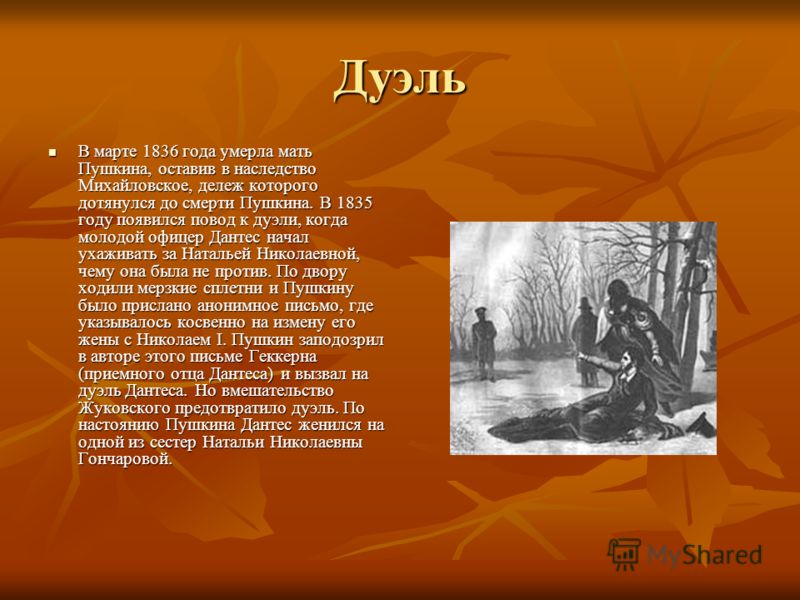 Дуэль

В марте 1836 года умерла мать Пушкина, оставив в наследство Михайловское, дележ которого дотянулся до смерти Пушкина. В 1835 году появился повод к дуэли, когда молодой офицер Дантес начал ухаживать за Натальей Николаевной, чему она была не против. По двору ходили мерзкие сплетни и Пушкину было прислано анонимное письмо, где указывалось косвенно на измену его жены с Николаем I. Пушкин заподозрил в авторе этого письме Геккерна (приемного отца Дантеса) и вызвал на дуэль Дантеса. Но вмешательство Жуковского предотвратило дуэль. По настоянию Пушкина Дантес женился на одной из сестер Натальи Николаевны Гончаровой.

MyShared